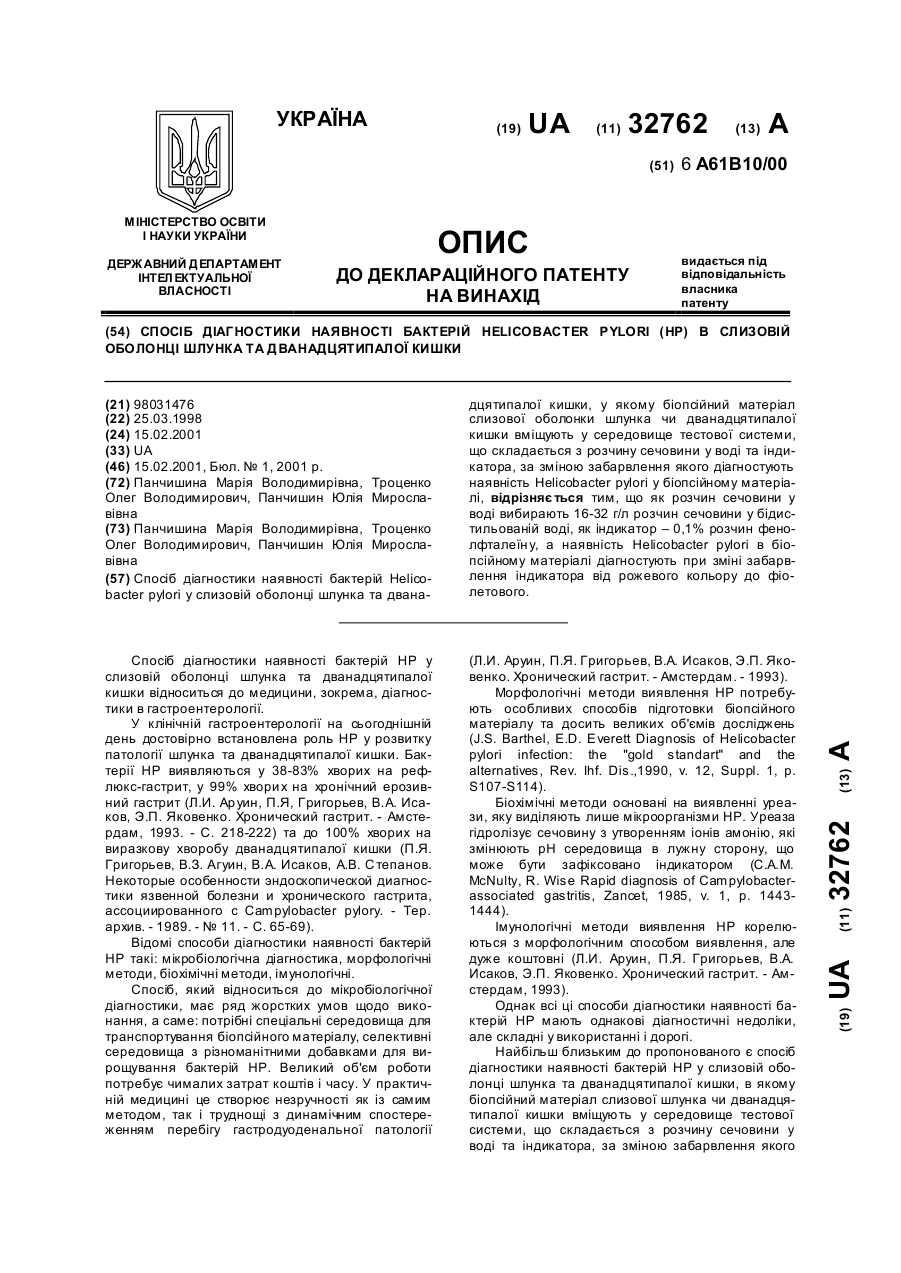 УКРАЇНА

(19) UA (11) 32762 (13) A

(51) 6 A61B10/00

МІНІСТЕРСТВО ОСВІТИ І НАУКИ УКРАЇНИ

ДЕРЖАВНИЙ ДЕПАРТАМЕНТ ІНТЕЛЕКТУАЛЬНОЇ ВЛАСНОСТІ

ОПИС
ДО ДЕКЛАРАЦІЙНОГО ПАТЕНТУ НА ВИНАХІД

видається під відповідальність власника патенту

(54) СПОСІБ ДІАГНОСТИКИ НАЯВНОСТІ БАКТЕРІЙ HELICOBACTER PYLORI (HP) В СЛИЗОВІЙ ОБОЛОНЦІ ШЛУНКА ТА ДВАНАДЦЯТИПАЛОЇ КИШКИ

(21) 98031476
(22) 25.03.1998
(24) 15.02.2001
(33) UA
(46) 15.02.2001, Бюл. № 1, 2001 р.
(72) Панчишина Марія Володимирівна, Троценко Олег Володимирович, Панчишин Юлія Мирославівна
(73) Панчишина Марія Володимирівна, Троценко Олег Володимирович, Панчишин Юлія Мирославівна
(57) Спосіб діагностики наявності бактерій Helicobacter pylori у слизовій оболонці шлунка та дванадцятипалої кишки, у якому біопсійний матеріал слизової оболонки шлунка чи дванадцятипалої кишки вміщують у середовище тестової системи, що складається з розчину сечовини у воді та індикатора, за зміною забарвлення якого діагностують наявність Helicobacter pylori у біопсійному матеріалі, відрізняється тим, що як розчин сечовини у воді вибирають 16-32 г/л розчин сечовини у бідистильованій воді, як індикатор – 0,1% розчин фенолфталеїну, а наявність Helicobacter pylori в біопсійному матеріалі діагностують при зміні забарвлення індикатора від рожевого кольору до фіолетового.

Спосіб діагностики наявності бактерій HP у слизовій оболонці шлунка та дванадцятипалої кишки відноситься до медицини, зокрема, діагностики в гастроентерології.

У клінічній гастроентерології на сьогоднішній день достовірно встановлена роль HP у розвитку патології шлунка та дванадцятипалої кишки. Бактерії HP виявляються у 38-83% хворих на рефлюкс-гастрит, у 99% хворих на хронічний ерозивний гастрит (Л.И. Аруин, П.Я, Григорьев, В.А. Исаков, Э.П. Яковенко. Хронический гастрит. - Амстердам, 1993. - С. 218-222) та до 100% хворих на виразкову хворобу дванадцятипалої кишки (П.Я. Григорьев, В.З. Агуин, В.А. Исаков, А.В. Степанов. Некоторые особенности эндоскопической диагностики язвенной болезни и хронического гастрита, ассоциированного с Campylobacter pylory. - Тер. архив. - 1989. - № 11. - С. 65-69).

Відомі способи діагностики наявності бактерій HP такі: мікробіологічна діагностика, морфологічні методи, біохімічні методи, імунологічні.

Спосіб, який відноситься до мікробіологічної діагностики, має ряд жорстких умов щодо виконання, а саме: потрібні спеціальні середовища для транспортування біопсійного матеріалу, селективні середовища з різноманітними добавками для вирощування бактерій HP. Великий об'єм роботи потребує чималих затрат коштів і часу. У практичній медицині це створює незручності як із самим методом, так і труднощі з динамічним спостереженням перебігу гастродуоденальної патології (Л.И. Аруин, П.Я. Григорьев, В.А. Исаков, Э.П. Яковенко. Хронический гастрит. - Амстердам. - 1993).

Морфологічні методи виявлення HP потребують особливих способів підготовки біопсійного матеріалу та досить великих об'ємів досліджень (J.S. Barthel, E.D. Everett Diagnosis of Helicobacter pylori infection: the "gold standart" and the alternatives, Rev. Ihf. Dis.,1990, v. 12, Suppl. 1, p. S107-S114).

Біохімічні методи основані на виявленні уреази, яку виділяють лише мікроорганізми HP. Уреаза гідролізує сечовину з утворенням іонів амонію, які змінюють pH середовища в лужну сторону, що може бути зафіксовано індикатором (C.A.M. McNulty, R. Wise Rapid diagnosis of Campylobacter-associated gastritis, Zancet, 1985, v. 1, p. 1443-1444).

Імунологічні методи виявлення HP корелюються з морфологічним способом виявлення, але дуже коштовні (Л.И. Аруин, П.Я. Григорьев, В.А. Исаков, Э.П. Яковенко. Хронический гастрит. - Амстердам, 1993).

Однак всі ці способи діагностики наявності бактерій HP мають однакові діагностичні недоліки, але складні у використанні і дорогі.

Найбільш близьким до пропонованого є спосіб діагностики наявності бактерій HP у слизовій оболонці шлунка та дванадцятипалої кишки, в якому біопсійний матеріал слизової шлунка чи дванадцятипалої кишки вміщують у середовище тестової системи, що складається з розчину сечовини у воді та індикатора, за зміною забарвлення якого

(19) UA (11) 32762 (13) A